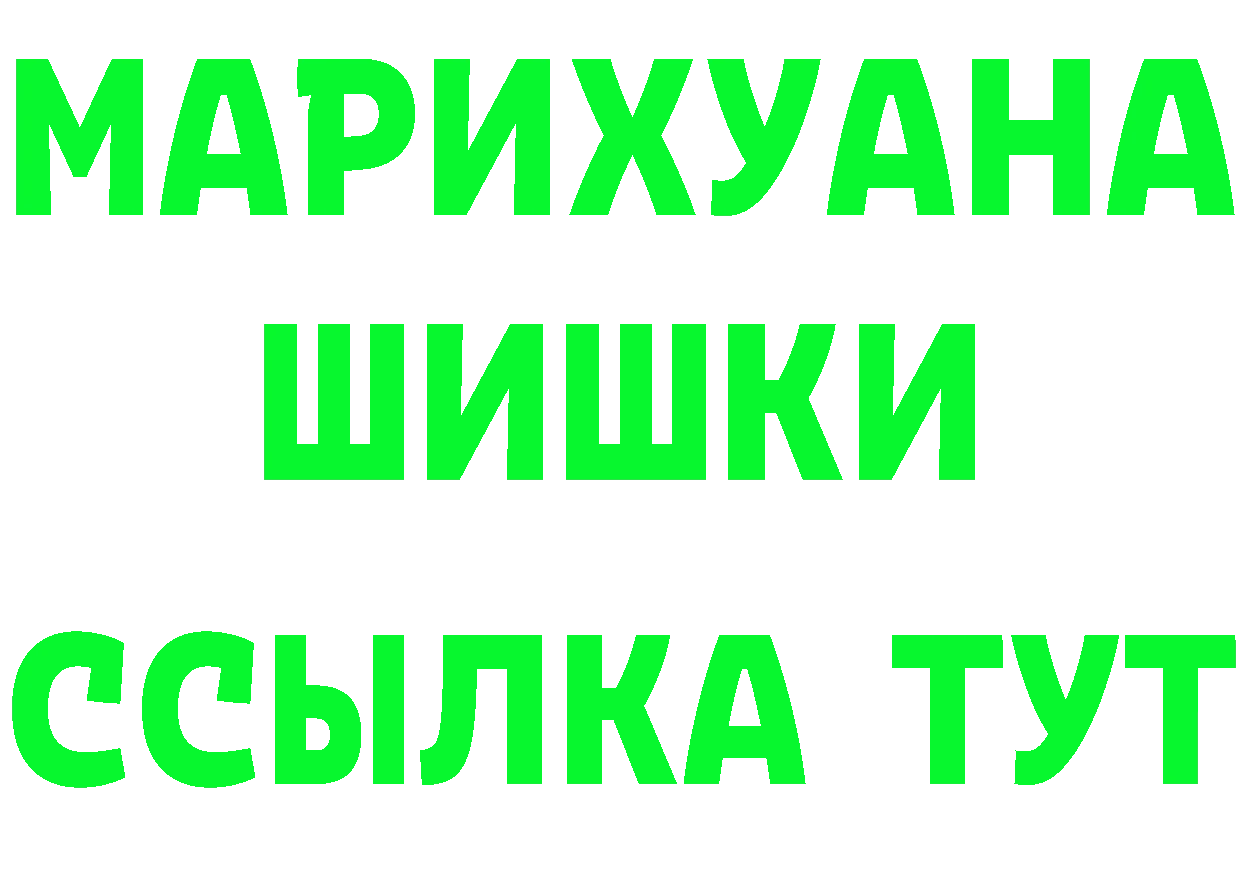 МАРИХУАНА
ШИШКИ
ССЫЛКА ТУТ